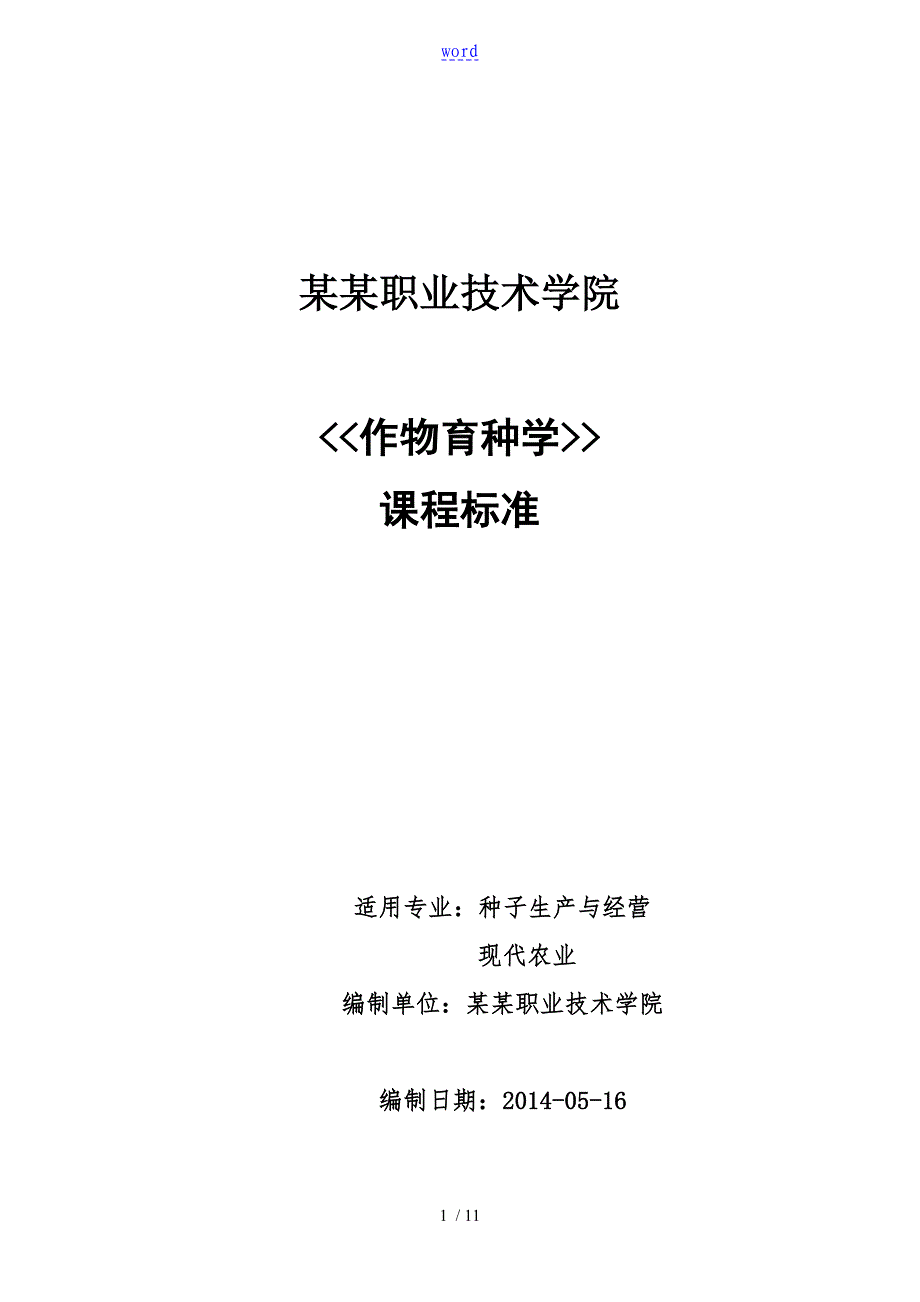 word

某某职业技术学院

<<作物育种学>>
课程标准

适用专业：种子生产与经营
现代农业
编制单位：某某职业技术学院

编制日期：2014-05-16

1 / 11